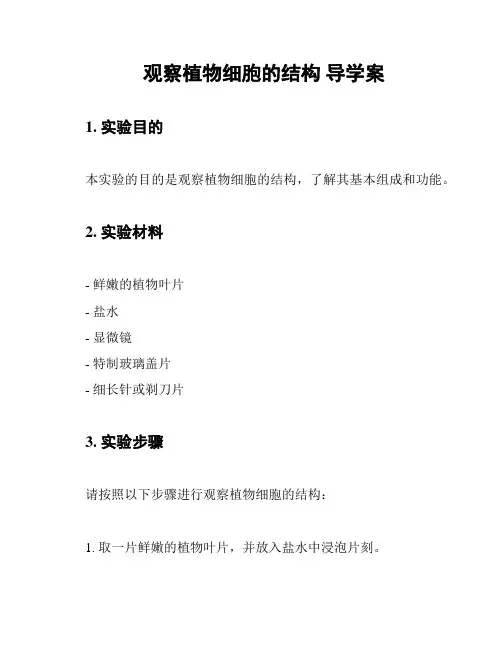 观察植物细胞的结构 导学案

1. 实验目的

本实验的目的是观察植物细胞的结构，了解其基本组成和功能。

2. 实验材料

- 鲜嫩的植物叶片
- 盐水
- 显微镜
- 特制玻璃盖片
- 细长针或剃刀片

3. 实验步骤

请按照以下步骤进行观察植物细胞的结构：

1. 取一片鲜嫩的植物叶片，并放入盐水中浸泡片刻。